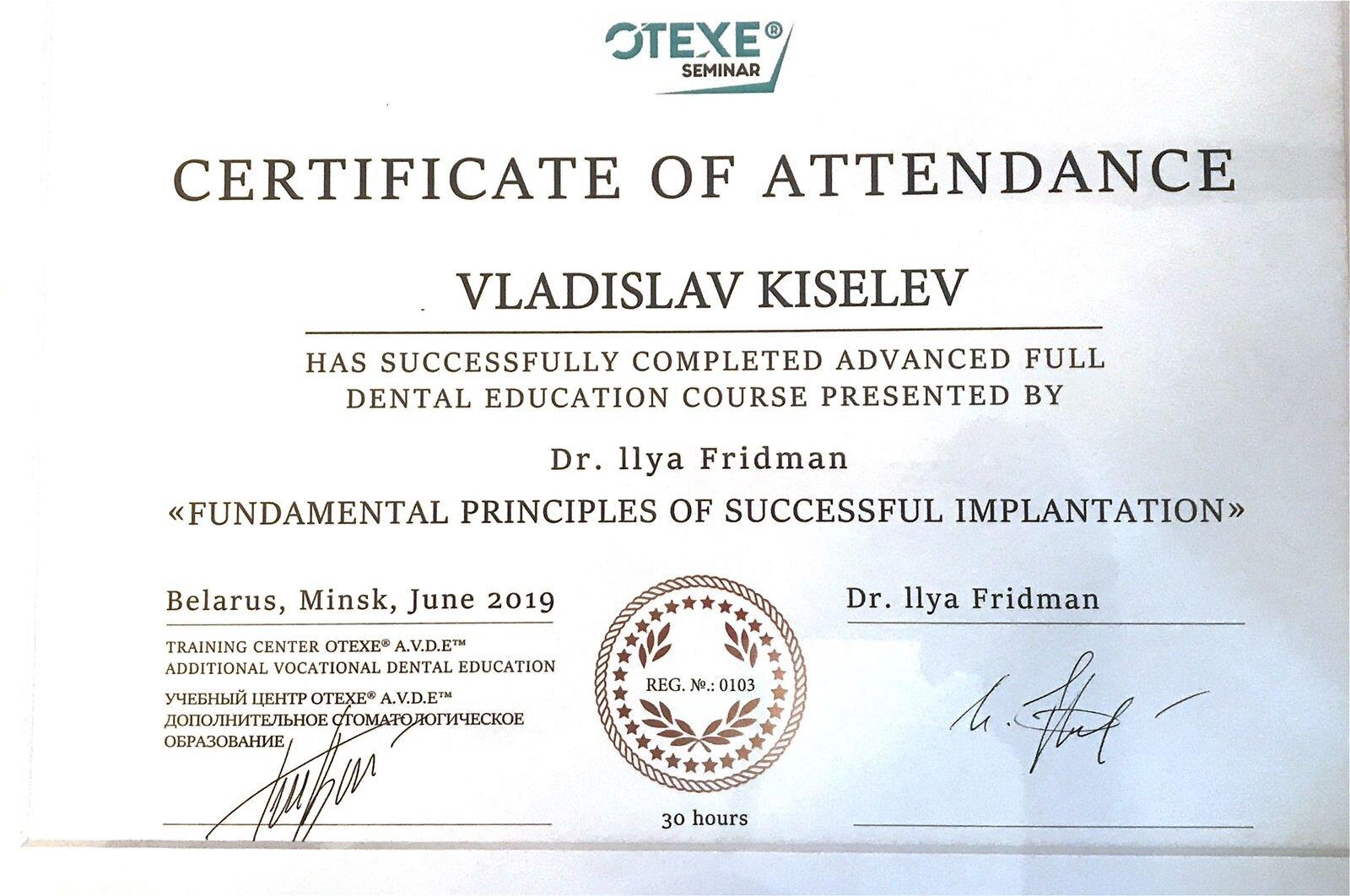 OTEXE®
SEMINAR

CERTIFICATE OF ATTENDANCE

VLADISLAV KISELEV

HAS SUCCESSFULLY COMPLETED ADVANCED FULL DENTAL EDUCATION COURSE PRESENTED BY

Dr. Ilya Fridman

«FUNDAMENTAL PRINCIPLES OF SUCCESSFUL IMPLANTATION»

Belarus, Minsk, June 2019

TRAINING CENTER OTEXE® A.V.D.E™
ADDITIONAL VOCATIONAL DENTAL EDUCATION

УЧЕБНЫЙ ЦЕНТР OTEXE® A.V.D.E™
ДОПОЛНИТЕЛЬНОЕ СТОМАТОЛОГИЧЕСКОЕ ОБРАЗОВАНИЕ

REG. №.: 0103

30 hours

Dr. Ilya Fridman